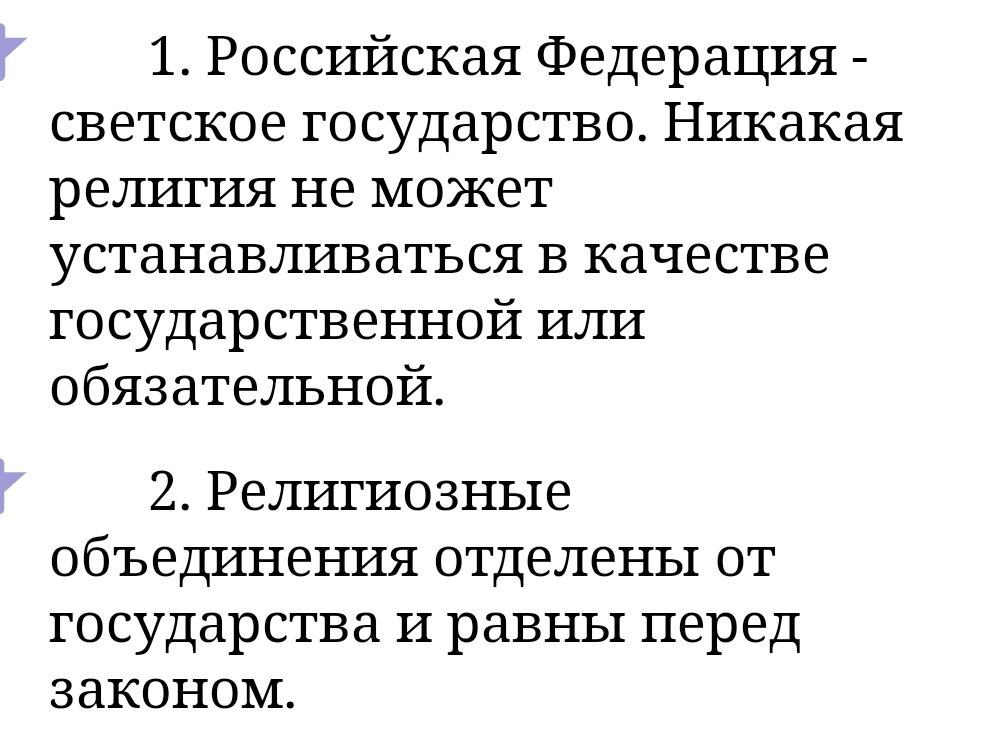 1. Российская Федерация - светское государство. Никакая религия не может устанавливаться в качестве государственной или обязательной.

2. Религиозные объединения отделены от государства и равны перед законом.